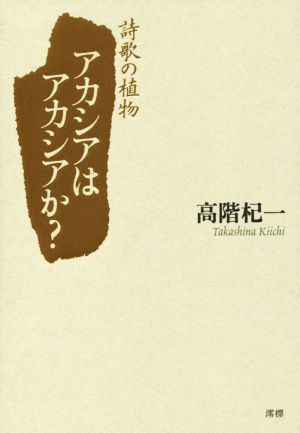 詩歌の植物

アカシアはアカシアか?

高階杞一
Takashina Kiichi

澪標